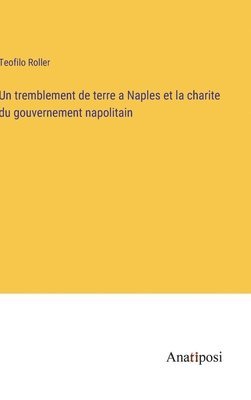 Teofilo Roller

Un tremblement de terre a Naples et la charite du gouvernement napolitain

Anatiposi